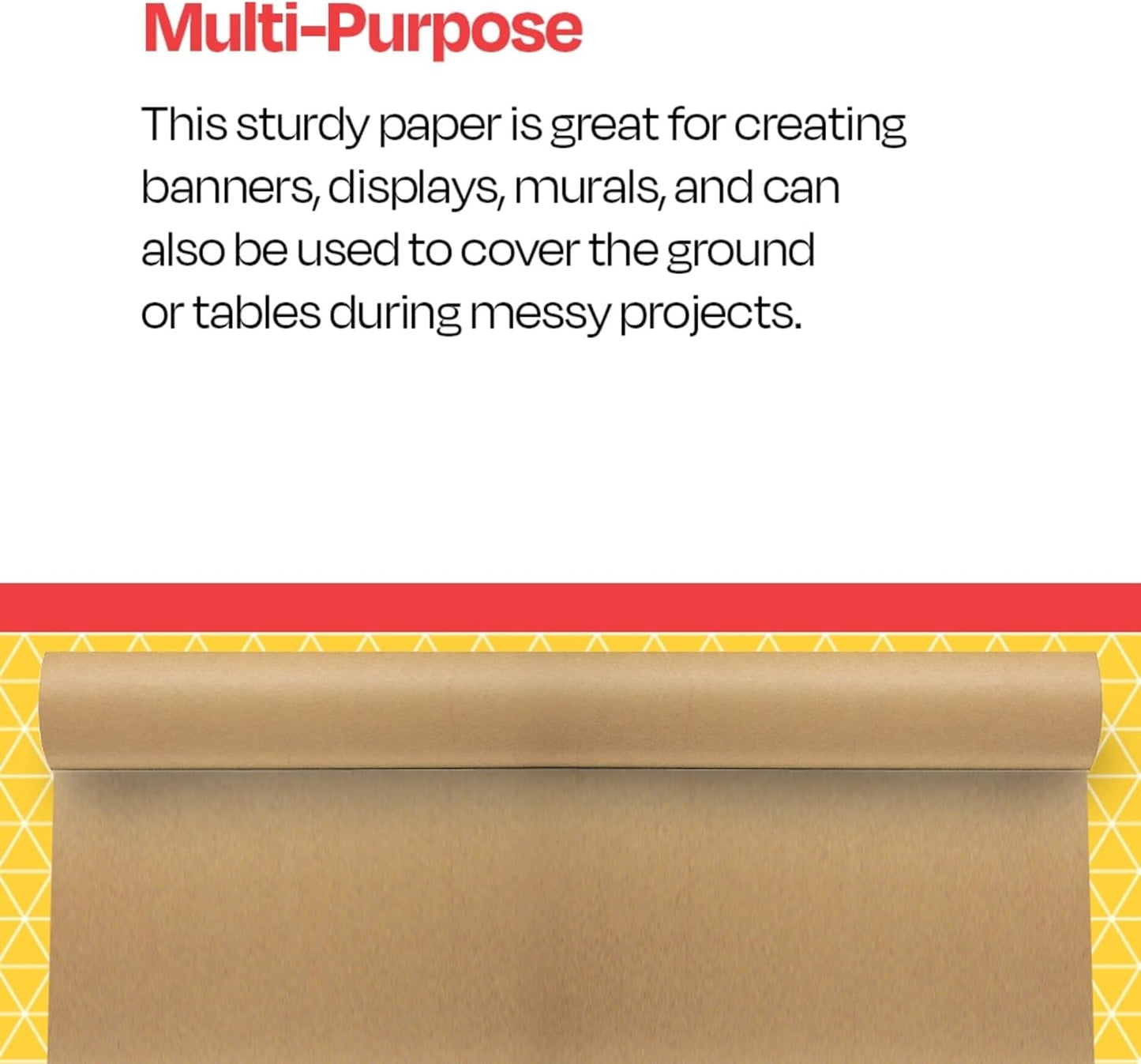 Multi-Purpose

This sturdy paper is great for creating banners, displays, murals, and can also be used to cover the ground or tables during messy projects.